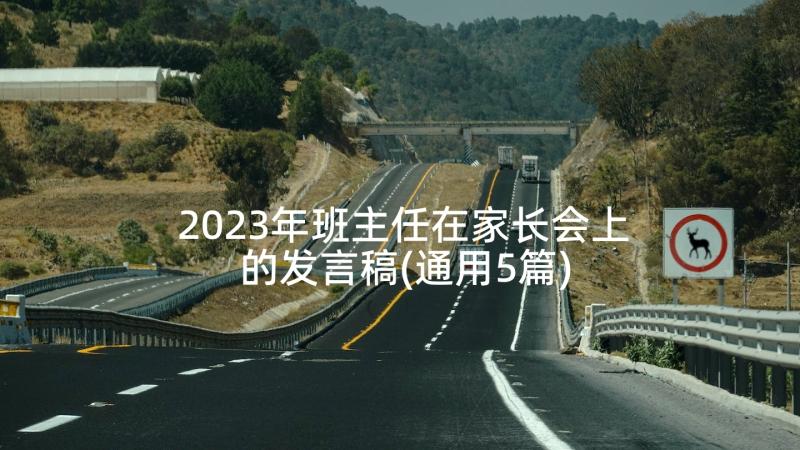 2023年班主任在家长会上的发言稿(通用5篇)